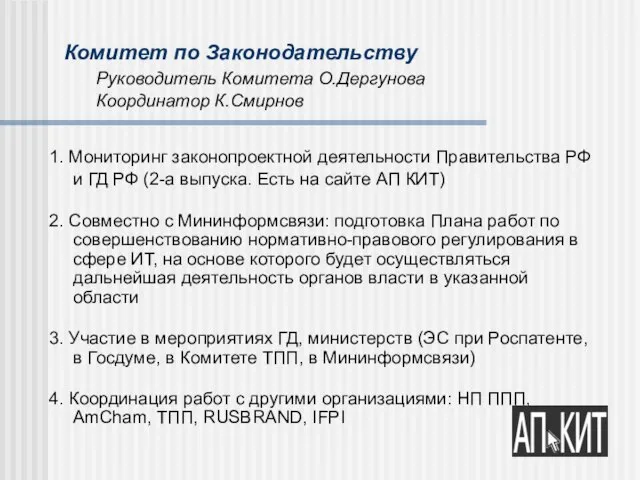 Комитет по Законодательству

Руководитель Комитета О.Дергунова
Координатор К.Смирнов

1. Мониторинг законопроектной деятельности Правительства РФ и ГД РФ (2-а выпуска. Есть на сайте АП КИТ)

2. Совместно с Мининформсвязи: подготовка Плана работ по совершенствованию нормативно-правового регулирования в сфере ИТ, на основе которого будет осуществляться дальнейшая деятельность органов власти в указанной области

3. Участие в мероприятиях ГД, министерств (ЭС при Роспатенте, в Госдуме, в Комитете ТПП, в Мининформсвязи)

4. Координация работ с другими организациями: НП ППП, AmCham, ТПП, RUSBRAND, IFPI

АП КИТ